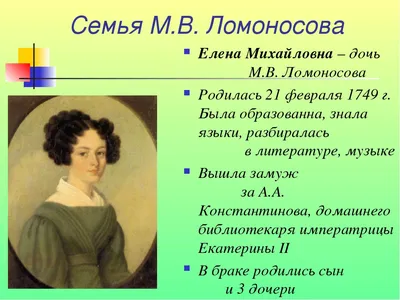 Семья М.В. Ломоносова

Елена Михайловна – дочь М.В. Ломоносова

Родилась 21 февраля 1749 г. Была образованна, знала языки, разбиралась в литературе, музыке

Вышла замуж за А.А. Константинова, домашнего библиотекаря императрицы Екатерины II

В браке родились сын и 3 дочери